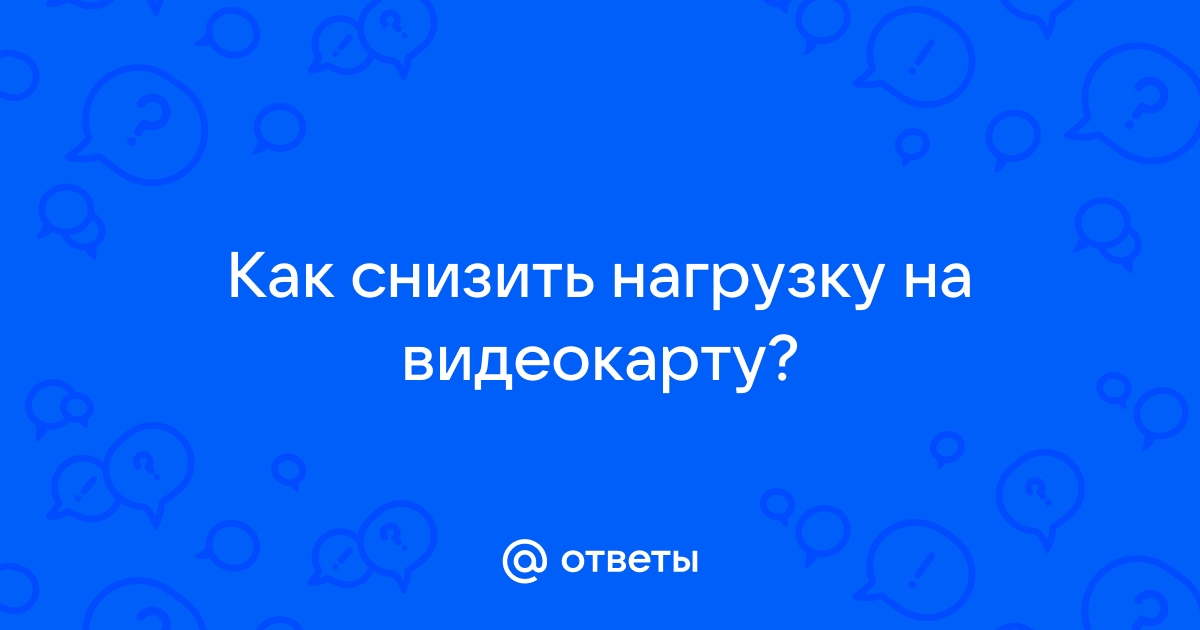 Как снизить нагрузку на видеокарту?

@ ответы